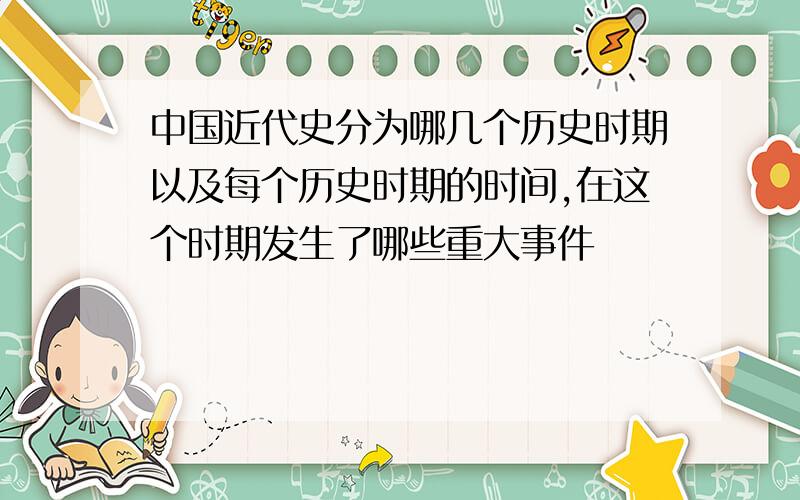 tiger

中国近代史分为哪几个历史时期以及每个历史时期的时间,在这个时期发生了哪些重大事件